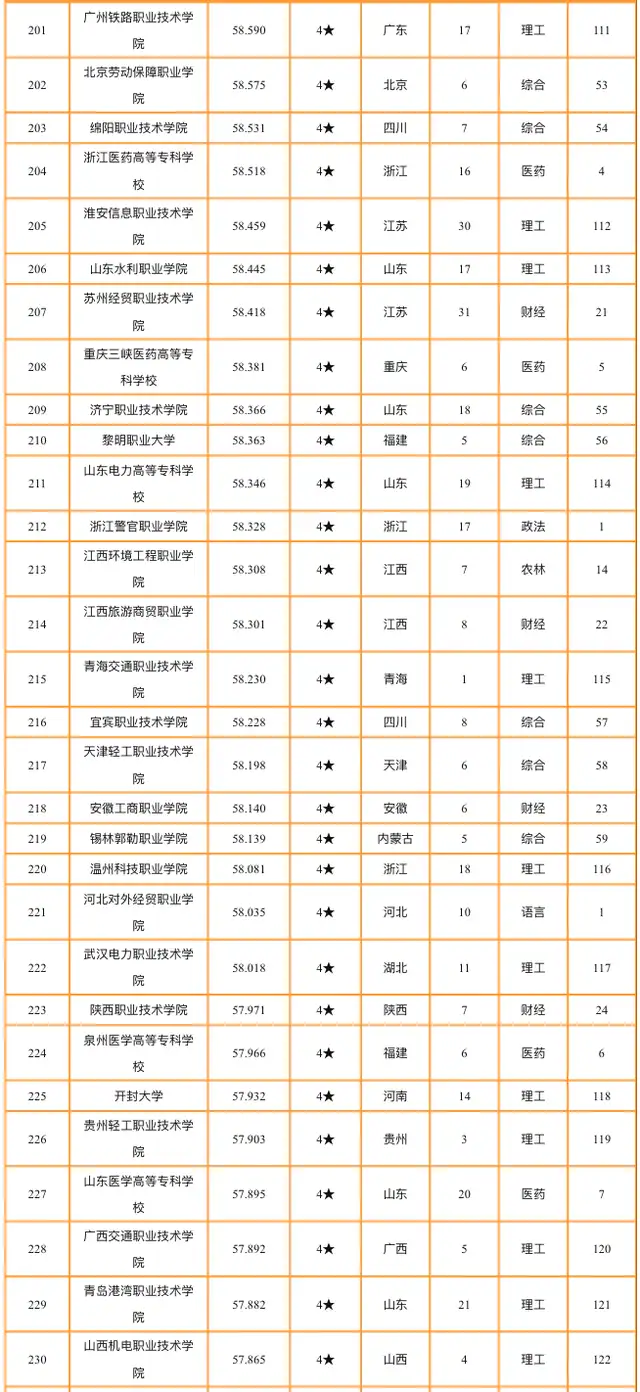 | 201 | 广州铁路职业技术学院 | 58.590 | 4★ | 广东 | 17 | 理工 | 111 |
|---|---|---|---|---|---|---|---|
| 202 | 北京劳动保障职业学院 | 58.575 | 4★ | 北京 | 6 | 综合 | 53 |
| 203 | 绵阳职业技术学院 | 58.531 | 4★ | 四川 | 7 | 综合 | 54 |
| 204 | 浙江医药高等专科学校 | 58.518 | 4★ | 浙江 | 16 | 医药 | 4 |
| 205 | 淮安信息职业技术学院 | 58.459 | 4★ | 江苏 | 30 | 理工 | 112 |
| 206 | 山东水利职业学院 | 58.445 | 4★ | 山东 | 17 | 理工 | 113 |
| 207 | 苏州经贸职业技术学院 | 58.418 | 4★ | 江苏 | 31 | 财经 | 21 |
| 208 | 重庆三峡医药高等专科学校 | 58.381 | 4★ | 重庆 | 6 | 医药 | 5 |
| 209 | 济宁职业技术学院 | 58.366 | 4★ | 山东 | 18 | 综合 | 55 |
| 210 | 黎明职业大学 | 58.363 | 4★ | 福建 | 5 | 综合 | 56 |
| 211 | 山东电力高等专科学校 | 58.346 | 4★ | 山东 | 19 | 理工 | 114 |
| 212 | 浙江警官职业学院 | 58.328 | 4★ | 浙江 | 17 | 政法 | 1 |
| 213 | 江西环境工程职业学院 | 58.308 | 4★ | 江西 | 7 | 农林 | 14 |
| 214 | 江西旅游商贸职业学院 | 58.301 | 4★ | 江西 | 8 | 财经 | 22 |
| 215 | 青海交通职业技术学院 | 58.230 | 4★ | 青海 | 1 | 理工 | 115 |
| 216 | 宜宾职业技术学院 | 58.228 | 4★ | 四川 | 8 | 综合 | 57 |
| 217 | 天津轻工职业技术学院 | 58.198 | 4★ | 天津 | 6 | 综合 | 58 |
| 218 | 安徽工商职业学院 | 58.140 | 4★ | 安徽 | 6 | 财经 | 23 |
| 219 | 锡林郭勒职业学院 | 58.139 | 4★ | 内蒙古 | 5 | 综合 | 59 |
| 220 | 温州科技职业学院 | 58.081 | 4★ | 浙江 | 18 | 理工 | 116 |
| 221 | 河北对外经贸职业学院 | 58.035 | 4★ | 河北 | 10 | 语言 | 1 |
| 222 | 武汉电力职业技术学院 | 58.018 | 4★ | 湖北 | 11 | 理工 | 117 |
| 223 | 陕西职业技术学院 | 57.971 | 4★ | 陕西 | 7 | 财经 | 24 |
| 224 | 泉州医学高等专科学校 | 57.966 | 4★ | 福建 | 6 | 医药 | 6 |
| 225 | 开封大学 | 57.932 | 4★ | 河南 | 14 | 理工 | 118 |
| 226 | 贵州轻工职业技术学院 | 57.903 | 4★ | 贵州 | 3 | 理工 | 119 |
| 227 | 山东医学高等专科学校 | 57.895 | 4★ | 山东 | 20 | 医药 | 7 |
| 228 | 广西交通职业技术学院 | 57.892 | 4★ | 广西 | 5 | 理工 | 120 |
| 229 | 青岛港湾职业技术学院 | 57.882 | 4★ | 山东 | 21 | 理工 | 121 |
| 230 | 山西机电职业技术学院 | 57.865 | 4★ | 山西 | 4 | 理工 | 122 |